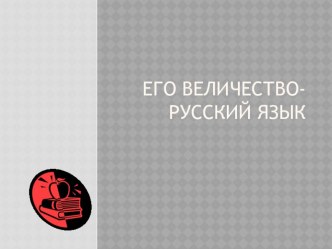 ЕГО ВЕЛИЧЕСТВО- РУССКИЙ ЯЗЫК